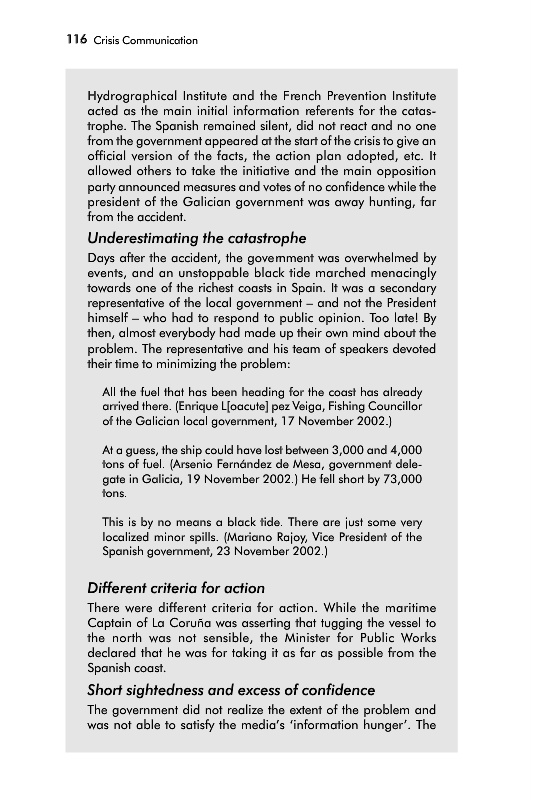 116 Crisis Communication

Hydrographical Institute and the French Prevention Institute acted as the main initial information referents for the catastrophe. The Spanish remained silent, did not react and no one from the government appeared at the start of the crisis to give an official version of the facts, the action plan adopted, etc. It allowed others to take the initiative and the main opposition party announced measures and votes of no confidence while the president of the Galician government was away hunting, far from the accident.

Underestimating the catastrophe

Days after the accident, the government was overwhelmed by events, and an unstoppable black tide marched menacingly towards one of the richest coasts in Spain. It was a secondary representative of the local government – and not the President himself – who had to respond to public opinion. Too late! By then, almost everybody had made up their own mind about the problem. The representative and his team of speakers devoted their time to minimizing the problem:

All the fuel that has been heading for the coast has already arrived there. (Enrique L[oacute] pez Veiga, Fishing Councillor of the Galician local government, 17 November 2002.)

At a guess, the ship could have lost between 3,000 and 4,000 tons of fuel. (Arsenio Fernández de Mesa, government delegate in Galicia, 19 November 2002.) He fell short by 73,000 tons.

This is by no means a black tide. There are just some very localized minor spills. (Mariano Rajoy, Vice President of the Spanish government, 23 November 2002.)

Different criteria for action

There were different criteria for action. While the maritime Captain of La Coruña was asserting that tugging the vessel to the north was not sensible, the Minister for Public Works declared that he was for taking it as far as possible from the Spanish coast.

Short sightedness and excess of confidence

The government did not realize the extent of the problem and was not able to satisfy the media's 'information hunger'. The